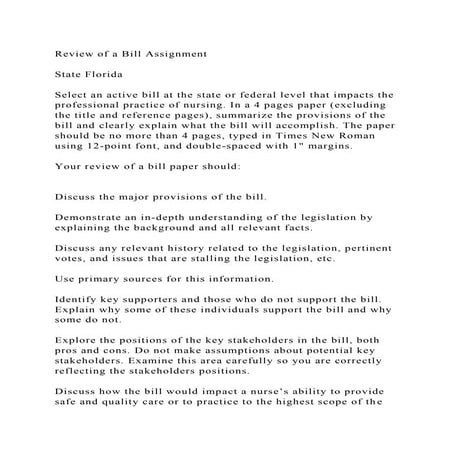 Review of a Bill Assignment

State Florida

Select an active bill at the state or federal level that impacts the professional practice of nursing. In a 4 pages paper (excluding the title and reference pages), summarize the provisions of the bill and clearly explain what the bill will accomplish. The paper should be no more than 4 pages, typed in Times New Roman using 12-point font, and double-spaced with 1" margins.

Your review of a bill paper should:

Discuss the major provisions of the bill.

Demonstrate an in-depth understanding of the legislation by explaining the background and all relevant facts.

Discuss any relevant history related to the legislation, pertinent votes, and issues that are stalling the legislation, etc.

Use primary sources for this information.

Identify key supporters and those who do not support the bill. Explain why some of these individuals support the bill and why some do not.

Explore the positions of the key stakeholders in the bill, both pros and cons. Do not make assumptions about potential key stakeholders. Examine this area carefully so you are correctly reflecting the stakeholders positions.

Discuss how the bill would impact a nurse's ability to provide safe and quality care or to practice to the highest scope of the